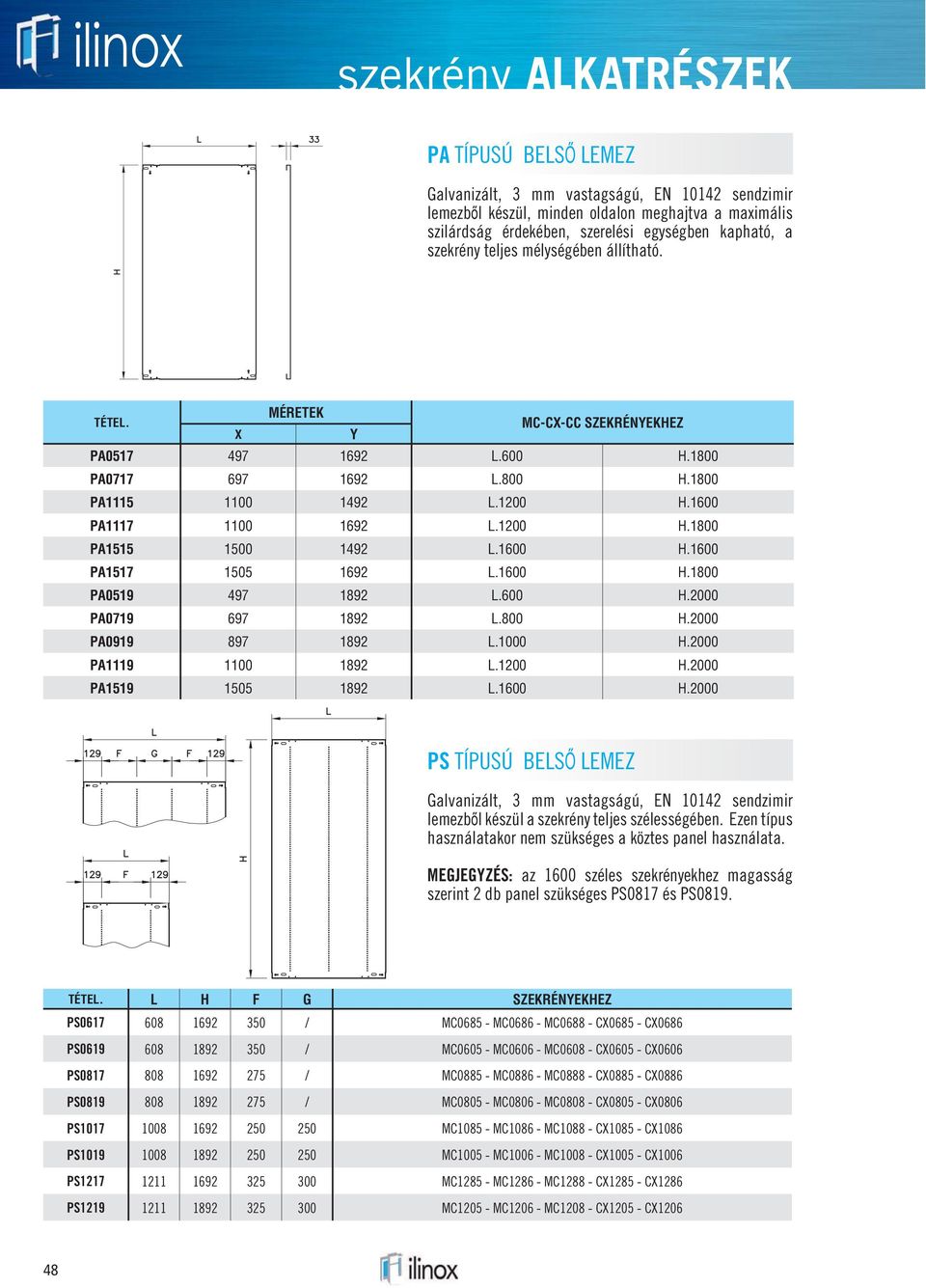 ilinox

szekrény ALKATRÉSZEK

L

33

H

PA TÍPUSÚ BELSŐ LEMEZ

Galvanizált, 3 mm vastagságú, EN 10142 sendzimir lemezből készül, minden oldalon meghajtva a maximális szilárdság érdekében, szerelési egységben kapható, a szekrény teljes mélységében állítható.

| TÉTEL. | MÉRETEK X | MÉRETEK Y | MC-CX-CC SZEKRÉNYEKHEZ | |
|---|---|---|---|---|
| PA0517 | 497 | 1692 | L.600 | H.1800 |
| PA0717 | 697 | 1692 | L.800 | H.1800 |
| PA1115 | 1100 | 1492 | L.1200 | H.1600 |
| PA1117 | 1100 | 1692 | L.1200 | H.1800 |
| PA1515 | 1500 | 1492 | L.1600 | H.1600 |
| PA1517 | 1505 | 1692 | L.1600 | H.1800 |
| PA0519 | 497 | 1892 | L.600 | H.2000 |
| PA0719 | 697 | 1892 | L.800 | H.2000 |
| PA0919 | 897 | 1892 | L.1000 | H.2000 |
| PA1119 | 1100 | 1892 | L.1200 | H.2000 |
| PA1519 | 1505 | 1892 | L.1600 | H.2000 |

L

129 F G F 129

L

129 F 129

L

H

PS TÍPUSÚ BELSŐ LEMEZ

Galvanizált, 3 mm vastagságú, EN 10142 sendzimir lemezből készül a szekrény teljes szélességében. Ezen típus használatakor nem szükséges a köztes panel használata.

MEGJEGYZÉS: az 1600 széles szekrényekhez magasság szerint 2 db panel szükséges PS0817 és PS0819.

| TÉTEL. | L | H | F | G | SZEKRÉNYEKHEZ |
|---|---|---|---|---|---|
| PS0617 | 608 | 1692 | 350 | / | MC0685 - MC0686 - MC0688 - CX0685 - CX0686 |
| PS0619 | 608 | 1892 | 350 | / | MC0605 - MC0606 - MC0608 - CX0605 - CX0606 |
| PS0817 | 808 | 1692 | 275 | / | MC0885 - MC0886 - MC0888 - CX0885 - CX0886 |
| PS0819 | 808 | 1892 | 275 | / | MC0805 - MC0806 - MC0808 - CX0805 - CX0806 |
| PS1017 | 1008 | 1692 | 250 | 250 | MC1085 - MC1086 - MC1088 - CX1085 - CX1086 |
| PS1019 | 1008 | 1892 | 250 | 250 | MC1005 - MC1006 - MC1008 - CX1005 - CX1006 |
| PS1217 | 1211 | 1692 | 325 | 300 | MC1285 - MC1286 - MC1288 - CX1285 - CX1286 |
| PS1219 | 1211 | 1892 | 325 | 300 | MC1205 - MC1206 - MC1208 - CX1205 - CX1206 |

48

ilinox